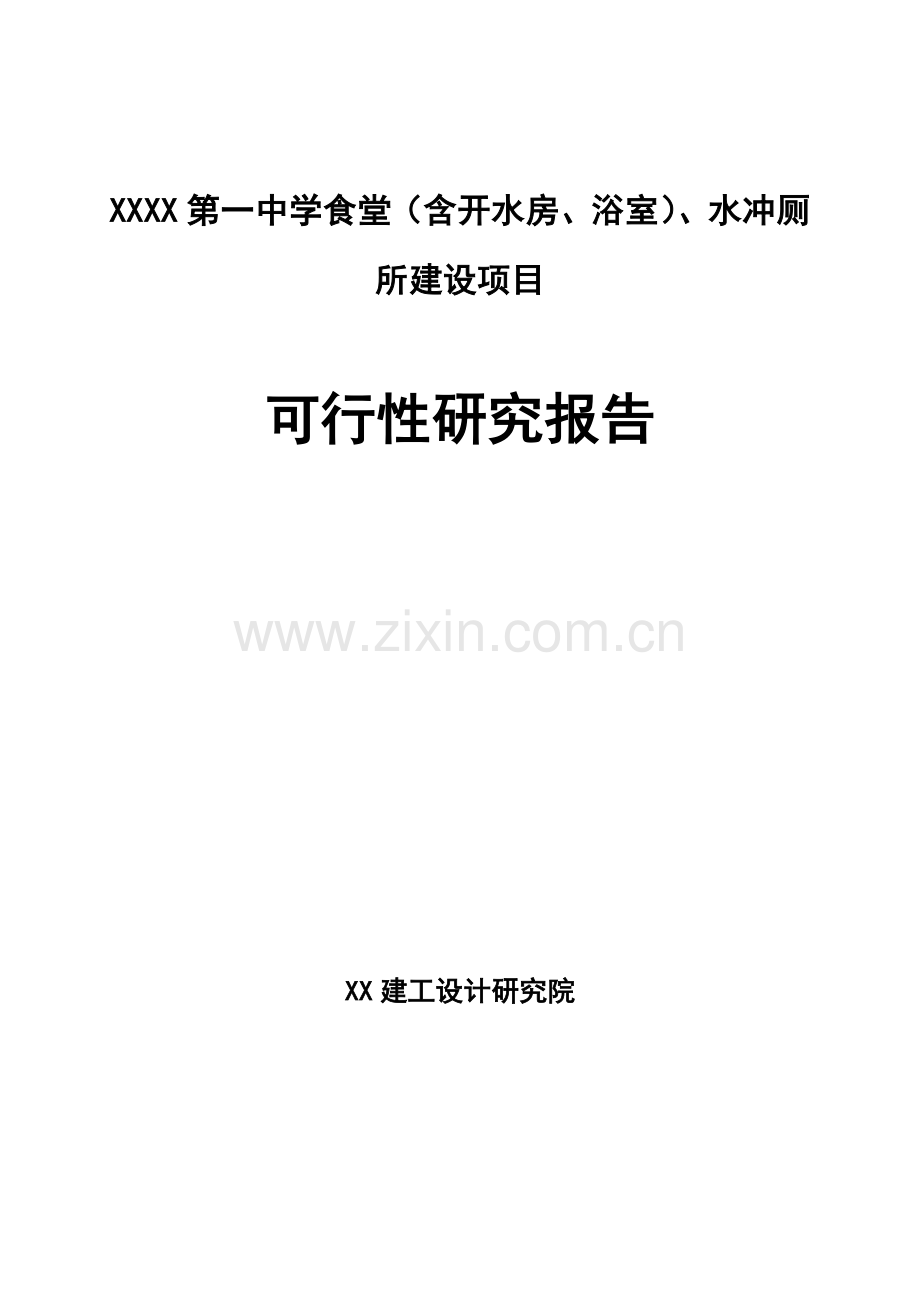 XXXX第一中学食堂（含开水房、浴室）、水冲厕所建设项目

可行性研究报告

www.zixin.com.cn

XX建工设计研究院